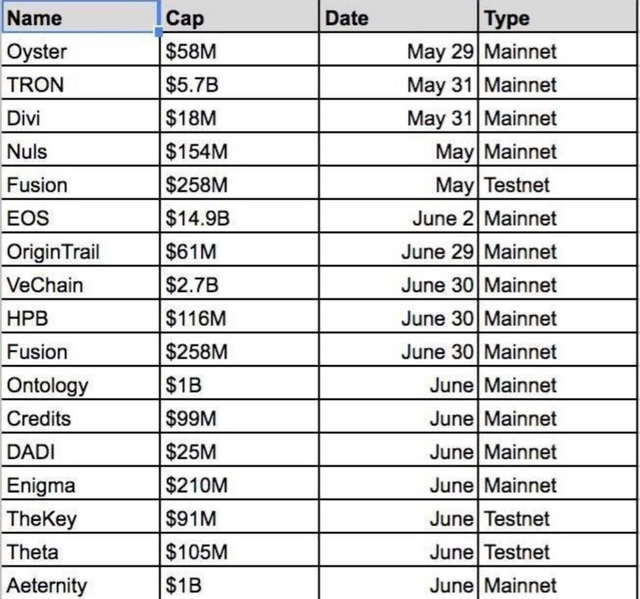 | Name | Cap | Date | Type |
|---|---|---|---|
| Oyster | \$58M | May 29 | Mainnet |
| TRON | \$5.7B | May 31 | Mainnet |
| Divi | \$18M | May 31 | Mainnet |
| Nuls | \$154M | May | Mainnet |
| Fusion | \$258M | May | Testnet |
| EOS | \$14.9B | June 2 | Mainnet |
| OriginTrail | \$61M | June 29 | Mainnet |
| VeChain | \$2.7B | June 30 | Mainnet |
| HPB | \$116M | June 30 | Mainnet |
| Fusion | \$258M | June 30 | Mainnet |
| Ontology | \$1B | June | Mainnet |
| Credits | \$99M | June | Mainnet |
| DADI | \$25M | June | Mainnet |
| Enigma | \$210M | June | Mainnet |
| TheKey | \$91M | June | Testnet |
| Theta | \$105M | June | Testnet |
| Aeternity | \$1B | June | Mainnet |